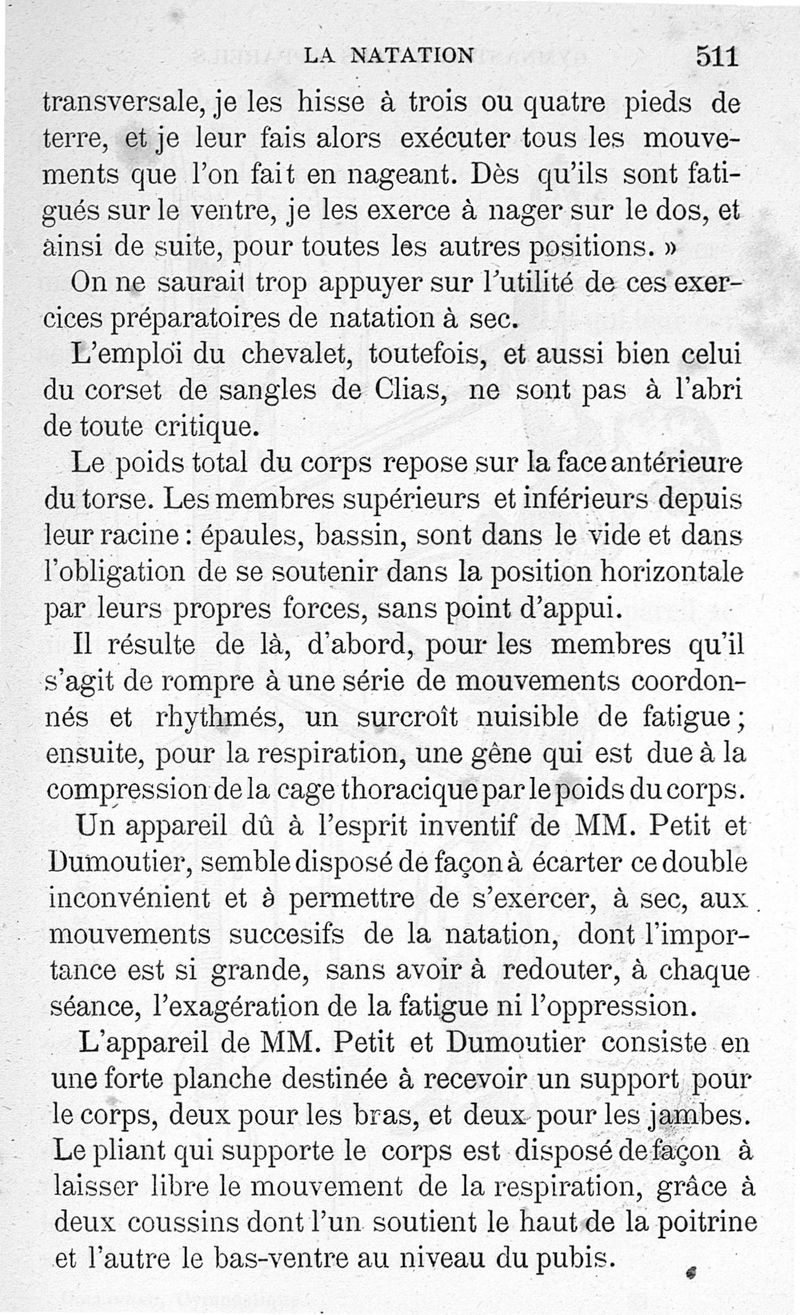 LA NATATION 511

transversale, je les hisse à trois ou quatre pieds de terre, et je leur fais alors exécuter tous les mouvements que l'on fait en nageant. Dès qu'ils sont fatigués sur le ventre, je les exerce à nager sur le dos, et ainsi de suite, pour toutes les autres positions. »

On ne saurait trop appuyer sur l'utilité de ces exercices préparatoires de natation à sec.

L'emploi du chevalet, toutefois, et aussi bien celui du corset de sangles de Clias, ne sont pas à l'abri de toute critique.

Le poids total du corps repose sur la face antérieure du torse. Les membres supérieurs et inférieurs depuis leur racine : épaules, bassin, sont dans le vide et dans l'obligation de se soutenir dans la position horizontale par leurs propres forces, sans point d'appui.

Il résulte de là, d'abord, pour les membres qu'il s'agit de rompre à une série de mouvements coordonnés et rhythmés, un surcroît nuisible de fatigue ; ensuite, pour la respiration, une gêne qui est due à la compression de la cage thoracique par le poids du corps.

Un appareil dû à l'esprit inventif de MM. Petit et Dumoutier, semble disposé de façon à écarter ce double inconvénient et à permettre de s'exercer, à sec, aux mouvements succesifs de la natation, dont l'importance est si grande, sans avoir à redouter, à chaque séance, l'exagération de la fatigue ni l'oppression.

L'appareil de MM. Petit et Dumoutier consiste en une forte planche destinée à recevoir un support pour le corps, deux pour les bras, et deux pour les jambes. Le pliant qui supporte le corps est disposé de façon à laisser libre le mouvement de la respiration, grâce à deux coussins dont l'un soutient le haut de la poitrine et l'autre le bas-ventre au niveau du pubis.